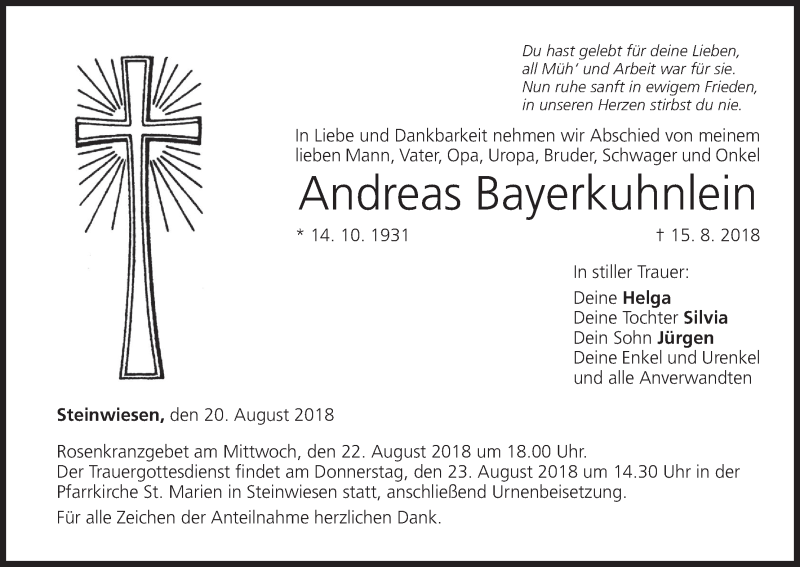 Du hast gelebt für deine Lieben,
all Müh' und Arbeit war für sie.
Nun ruhe sanft in ewigem Frieden,
in unseren Herzen stirbst du nie.

In Liebe und Dankbarkeit nehmen wir Abschied von meinem lieben Mann, Vater, Opa, Uropa, Bruder, Schwager und Onkel

Andreas Bayerkuhnlein

* 14. 10. 1931 † 15. 8. 2018

In stiller Trauer:

Deine Helga
Deine Tochter Silvia
Dein Sohn Jürgen
Deine Enkel und Urenkel
und alle Anverwandten

Steinwiesen, den 20. August 2018

Rosenkranzgebet am Mittwoch, den 22. August 2018 um 18.00 Uhr.
Der Trauergottesdienst findet am Donnerstag, den 23. August 2018 um 14.30 Uhr in der Pfarrkirche St. Marien in Steinwiesen statt, anschließend Urnenbeisetzung.

Für alle Zeichen der Anteilnahme herzlichen Dank.